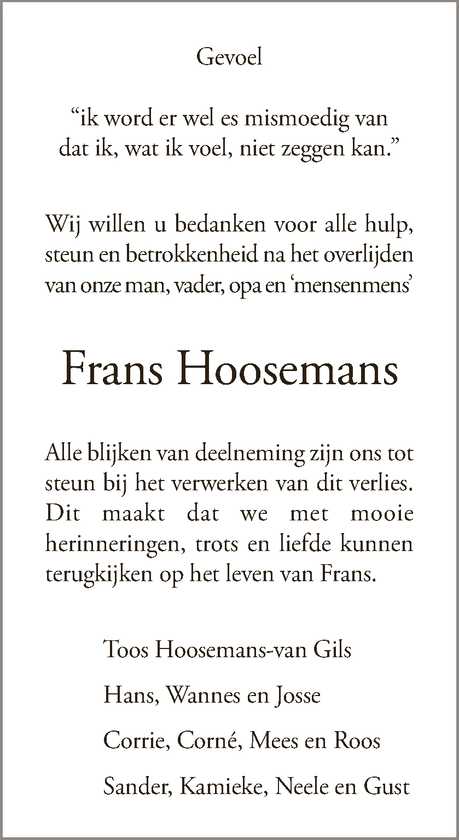 Gevoel

“ik word er wel es mismoedig van dat ik, wat ik voel, niet zeggen kan.”

Wij willen u bedanken voor alle hulp, steun en betrokkenheid na het overlijden van onze man, vader, opa en ‘mensenmens’

Frans Hoosemans

Alle blijken van deelneming zijn ons tot steun bij het verwerken van dit verlies. Dit maakt dat we met mooie herinneringen, trots en liefde kunnen terugkijken op het leven van Frans.

Toos Hoosemans-van Gils

Hans, Wannes en Josse

Corrie, Corné, Mees en Roos

Sander, Kamieke, Neele en Gust